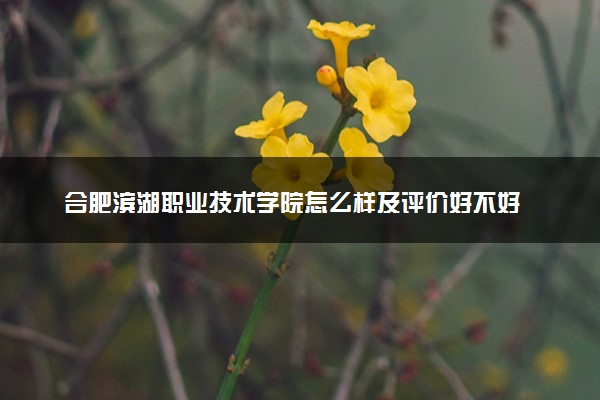 合肥滨湖职业技术学院怎么样及评价好不好